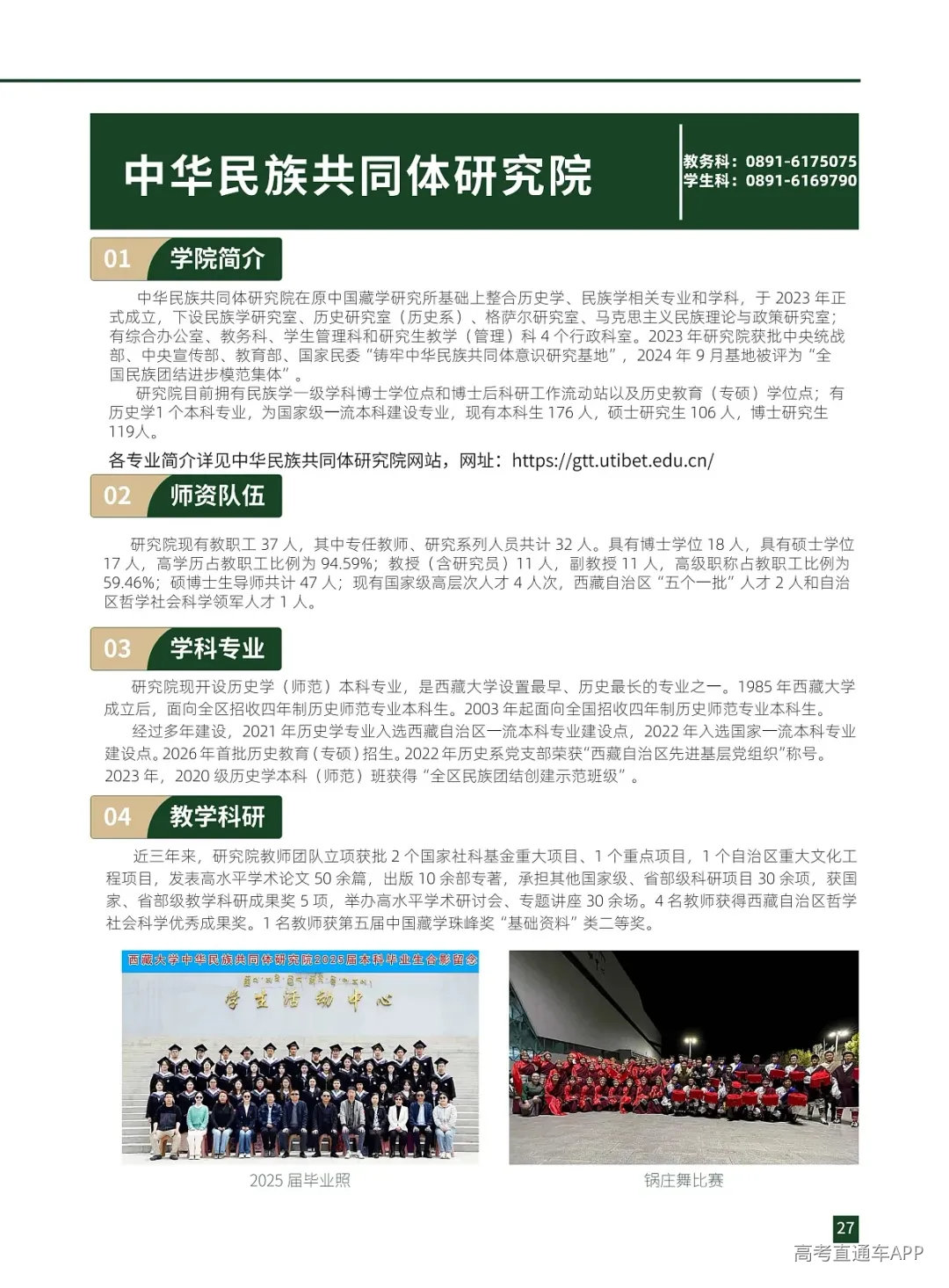 中华民族共同体研究院

教务科：0891-6175075
学生科：0891-6169790

01 学院简介

中华民族共同体研究院在原中国藏学研究所基础上整合历史学、民族学相关专业和学科，于2023年正式成立，下设民族学研究室、历史研究室（历史系）、格萨尔研究室、马克思主义民族理论与政策研究室；有综合办公室、教务科、学生管理科和研究生教学（管理）科4个行政科室。2023年研究院获批中央统战部、中央宣传部、教育部、国家民委“铸牢中华民族共同体意识研究基地”，2024年9月基地被评为“全国民族团结进步模范集体”。

研究院目前拥有民族学一级学科博士学位点和博士后科研工作流动站以及历史教育（专硕）学位点；有历史学1个本科专业，为国家级一流本科建设专业，现有本科生176人，硕士研究生106人，博士研究生119人。

各专业简介详见中华民族共同体研究院网站，网址：https://gtt.utibet.edu.cn/

02 师资队伍

研究院现有教职工37人，其中专任教师、研究系列人员共计32人。具有博士学位18人，具有硕士学位17人，高学历占教职工比例为94.59%；教授（含研究员）11人，副教授11人，高级职称占教职工比例为59.46%；硕博士生导师共计47人；现有国家级高层次人才4人次，西藏自治区“五个一批”人才2人和自治区哲学社会科学领军人才1人。

03 学科专业

研究院现开设历史学（师范）本科专业，是西藏大学设置最早、历史最长的专业之一。1985年西藏大学成立后，面向全区招收四年制历史师范专业本科生。2003年起面向全国招收四年制历史师范专业本科生。

经过多年建设，2021年历史学专业入选西藏自治区一流本科专业建设点，2022年入选国家一流本科专业建设点。2026年首批历史教育（专硕）招生。2022年历史系党支部荣获“西藏自治区先进基层党组织”称号。2023年，2020级历史学本科（师范）班获得“全区民族团结创建示范班级”。

04 教学科研

近三年来，研究院教师团队立项获批2个国家社科基金重大项目、1个重点项目，1个自治区重大文化工程项目，发表高水平学术论文50余篇，出版10余部专著，承担其他国家级、省部级科研项目30余项，获国家、省部级教学科研成果奖5项，举办高水平学术研讨会、专题讲座30余场。4名教师获得西藏自治区哲学社会科学优秀成果奖。1名教师获第五届中国藏学珠峰奖“基础资料”类二等奖。

西藏大学中华民族共同体研究院2025届本科毕业生合影留念

学生活动中心

2025届毕业照

锅庄舞比赛

27

高考直通车APP